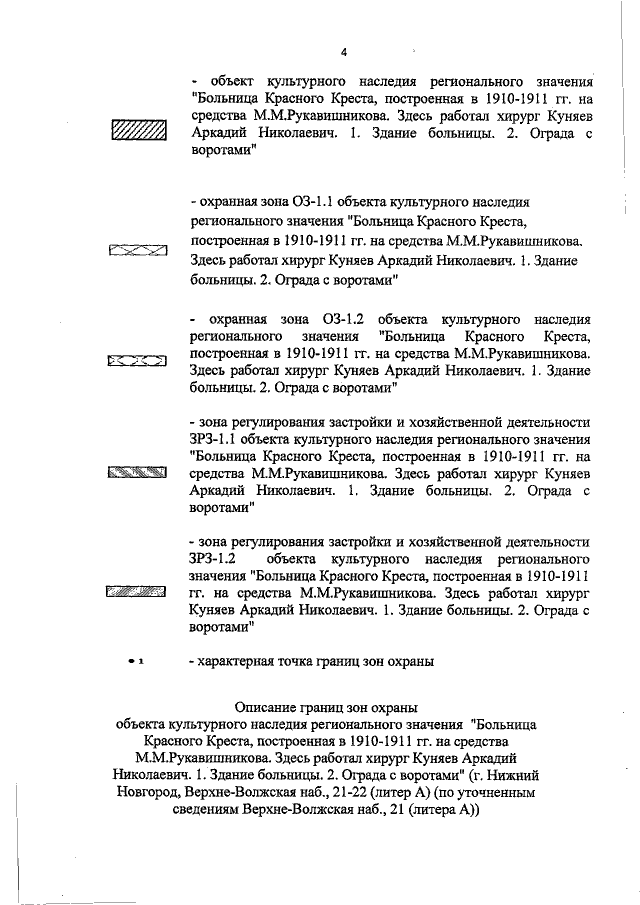 4

- объект культурного наследия регионального значения "Больница Красного Креста, построенная в 1910-1911 гг. на средства М.М.Рукавишникова. Здесь работал хирург Куняев Аркадий Николаевич. 1. Здание больницы. 2. Ограда с воротами"

- охранная зона ОЗ-1.1 объекта культурного наследия регионального значения "Больница Красного Креста, построенная в 1910-1911 гг. на средства М.М.Рукавишникова. Здесь работал хирург Куняев Аркадий Николаевич. 1. Здание больницы. 2. Ограда с воротами"

- охранная зона ОЗ-1.2 объекта культурного наследия регионального значения "Больница Красного Креста, построенная в 1910-1911 гг. на средства М.М.Рукавишникова. Здесь работал хирург Куняев Аркадий Николаевич. 1. Здание больницы. 2. Ограда с воротами"

- зона регулирования застройки и хозяйственной деятельности ЗРЗ-1.1 объекта культурного наследия регионального значения "Больница Красного Креста, построенная в 1910-1911 гг. на средства М.М.Рукавишникова. Здесь работал хирург Куняев Аркадий Николаевич. 1. Здание больницы. 2. Ограда с воротами"

- зона регулирования застройки и хозяйственной деятельности ЗРЗ-1.2 объекта культурного наследия регионального значения "Больница Красного Креста, построенная в 1910-1911 гг. на средства М.М.Рукавишникова. Здесь работал хирург Куняев Аркадий Николаевич. 1. Здание больницы. 2. Ограда с воротами"

• 1 - характерная точка границ зон охраны

Описание границ зон охраны
объекта культурного наследия регионального значения "Больница Красного Креста, построенная в 1910-1911 гг. на средства М.М.Рукавишникова. Здесь работал хирург Куняев Аркадий Николаевич. 1. Здание больницы. 2. Ограда с воротами" (г. Нижний Новгород, Верхне-Волжская наб., 21-22 (литер А) (по уточненным сведениям Верхне-Волжская наб., 21 (литера А))